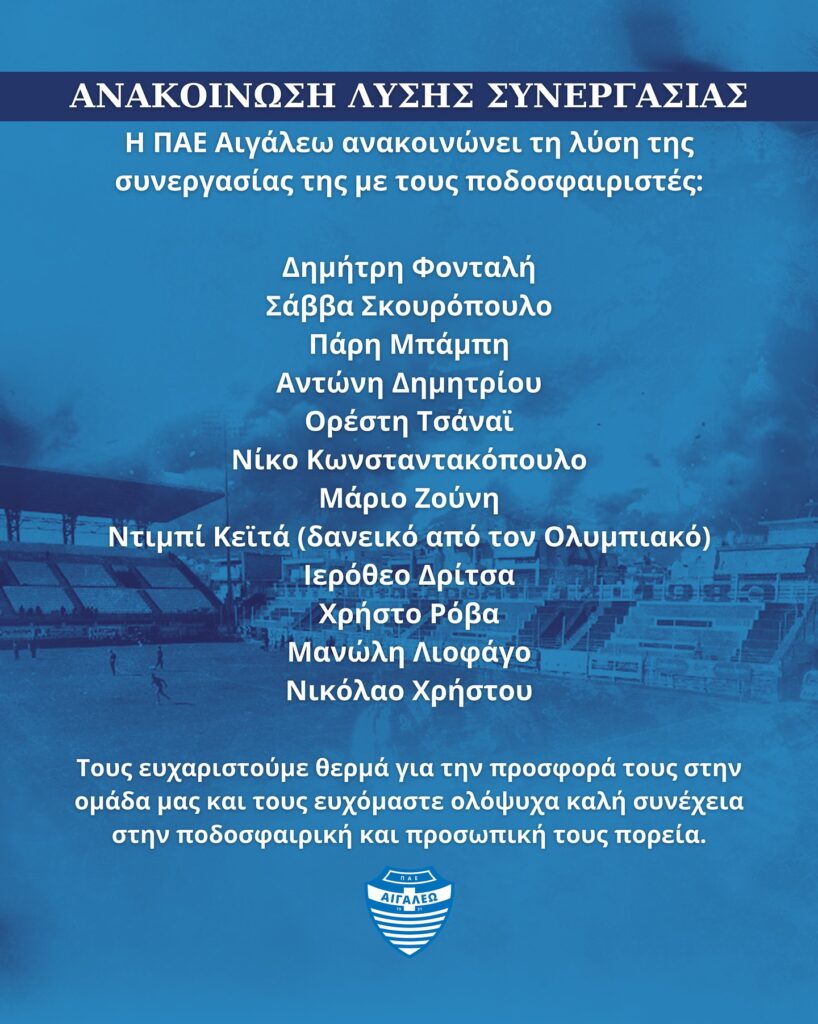 ΑΝΑΚΟΙΝΩΣΗ ΛΥΣΗΣ ΣΥΝΕΡΓΑΣΙΑΣ

Η ΠΑΕ Αιγάλεω ανακοινώνει τη λύση της συνεργασίας της με τους ποδοσφαιριστές:

Δημήτρη Φονταλή
Σάββα Σκουρόπουλο
Πάρη Μπάμπη
Αντώνη Δημητρίου
Ορέστη Τσάναϊ
Νίκο Κωνσταντακόπουλο
Μάριο Ζούνη
Ντιμπί Κεϊτά (δανεικό από τον Ολυμπιακό)
Ιερόθεο Δρίτσα
Χρήστο Ρόβα
Μανώλη Λιοφάγο
Νικόλαο Χρήστου

Τους ευχαριστούμε θερμά για την προσφορά τους στην ομάδα μας και τους ευχόμαστε ολόψυχα καλή συνέχεια στην ποδοσφαιρική και προσωπική τους πορεία.

ΠΑΕ
ΑΙΓΑΛΕΩ